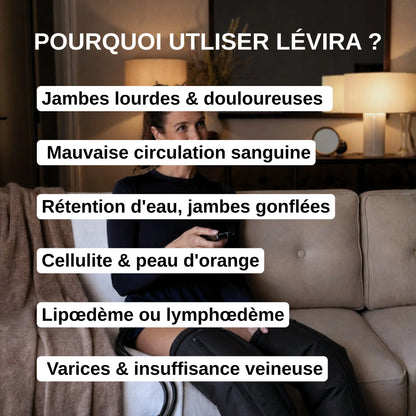 POURQUOI UTLISER LÉVIRA ?

Jambes lourdes & douloureuses

Mauvaise circulation sanguine

Rétention d'eau, jambes gonflées

Cellulite & peau d'orange

Lipœdème ou lymphœdème

Varices & insuffisance veineuse